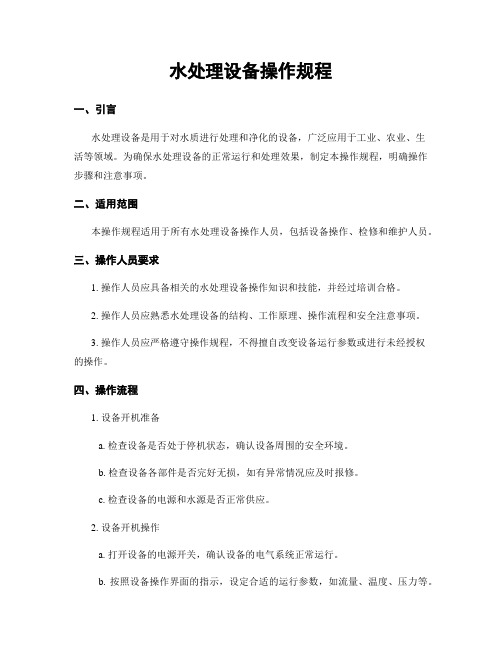 水处理设备操作规程

一、引言

水处理设备是用于对水质进行处理和净化的设备，广泛应用于工业、农业、生活等领域。为确保水处理设备的正常运行和处理效果，制定本操作规程，明确操作步骤和注意事项。

二、适用范围

本操作规程适用于所有水处理设备操作人员，包括设备操作、检修和维护人员。

三、操作人员要求

1. 操作人员应具备相关的水处理设备操作知识和技能，并经过培训合格。

2. 操作人员应熟悉水处理设备的结构、工作原理、操作流程和安全注意事项。

3. 操作人员应严格遵守操作规程，不得擅自改变设备运行参数或进行未经授权的操作。

四、操作流程

1. 设备开机准备

a. 检查设备是否处于停机状态，确认设备周围的安全环境。

b. 检查设备各部件是否完好无损，如有异常情况应及时报修。

c. 检查设备的电源和水源是否正常供应。

2. 设备开机操作

a. 打开设备的电源开关，确认设备的电气系统正常运行。

b. 按照设备操作界面的指示，设定合适的运行参数，如流量、温度、压力等。